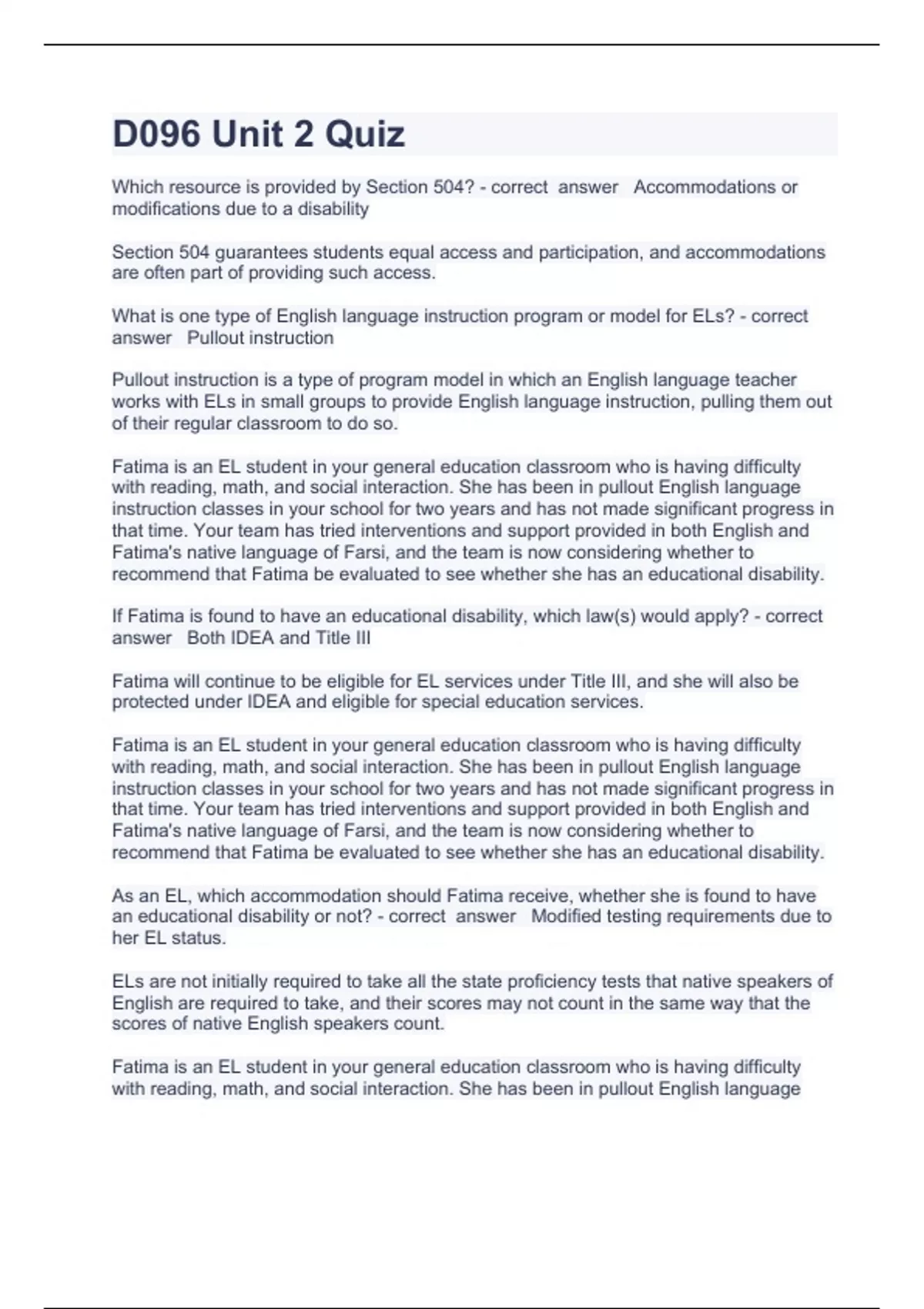 D096 Unit 2 Quiz

Which resource is provided by Section 504? - correct answer Accommodations or modifications due to a disability

Section 504 guarantees students equal access and participation, and accommodations are often part of providing such access.

What is one type of English language instruction program or model for ELs? - correct answer Pullout instruction

Pullout instruction is a type of program model in which an English language teacher works with ELs in small groups to provide English language instruction, pulling them out of their regular classroom to do so.

Fatima is an EL student in your general education classroom who is having difficulty with reading, math, and social interaction. She has been in pullout English language instruction classes in your school for two years and has not made significant progress in that time. Your team has tried interventions and support provided in both English and Fatima's native language of Farsi, and the team is now considering whether to recommend that Fatima be evaluated to see whether she has an educational disability.

If Fatima is found to have an educational disability, which law(s) would apply? - correct answer Both IDEA and Title III

Fatima will continue to be eligible for EL services under Title III, and she will also be protected under IDEA and eligible for special education services.

Fatima is an EL student in your general education classroom who is having difficulty with reading, math, and social interaction. She has been in pullout English language instruction classes in your school for two years and has not made significant progress in that time. Your team has tried interventions and support provided in both English and Fatima's native language of Farsi, and the team is now considering whether to recommend that Fatima be evaluated to see whether she has an educational disability.

As an EL, which accommodation should Fatima receive, whether she is found to have an educational disability or not? - correct answer Modified testing requirements due to her EL status.

ELs are not initially required to take all the state proficiency tests that native speakers of English are required to take, and their scores may not count in the same way that the scores of native English speakers count.

Fatima is an EL student in your general education classroom who is having difficulty with reading, math, and social interaction. She has been in pullout English language